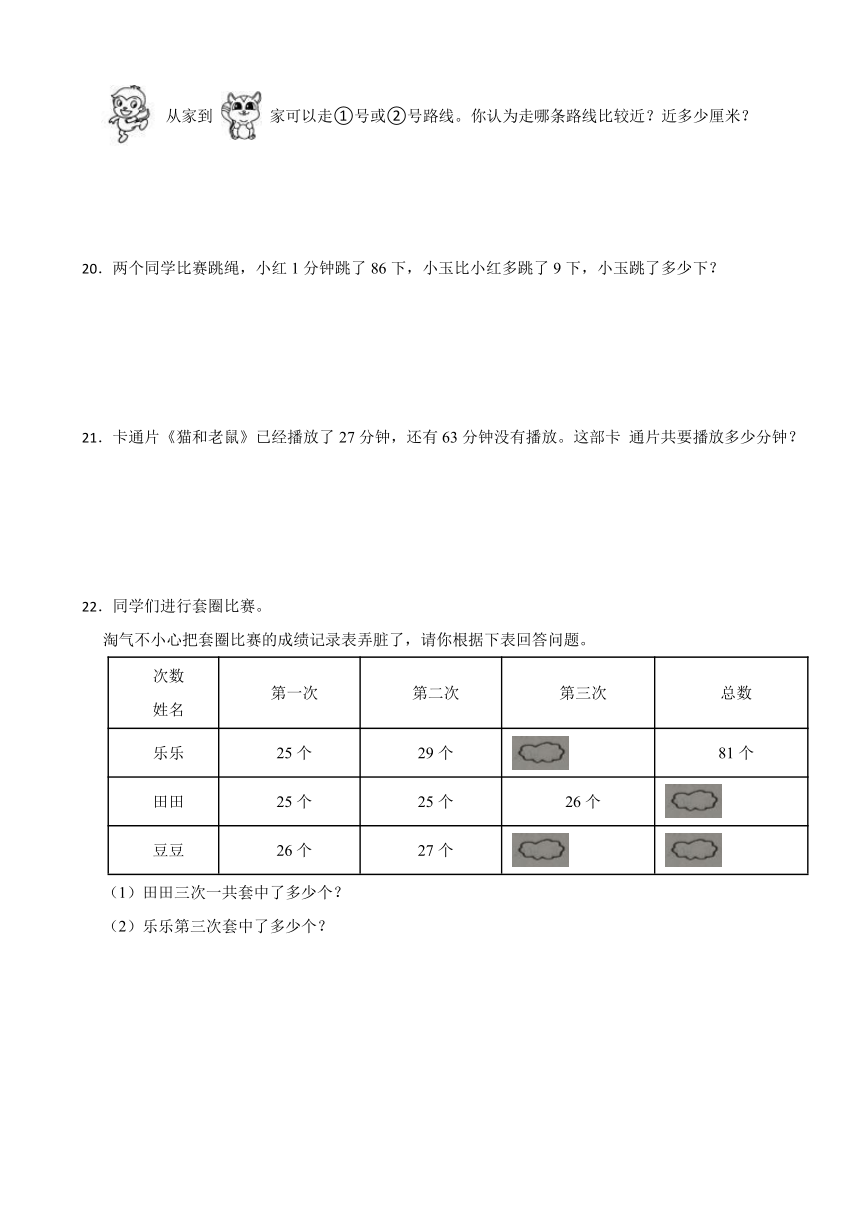 从家到 家可以走①号或②号路线。你认为走哪条路线比较近？近多少厘米？

20．两个同学比赛跳绳，小红 1 分钟跳了 86 下，小玉比小红多跳了 9 下，小玉跳了多少下？

21．卡通片《猫和老鼠》已经播放了 27 分钟，还有 63 分钟没有播放。这部卡 通片共要播放多少分钟？

22．同学们进行套圈比赛。

淘气不小心把套圈比赛的成绩记录表弄脏了，请你根据下表回答问题。

| 次数 姓名 | 第一次 | 第二次 | 第三次 | 总数 |
|---|---|---|---|---|
| 乐乐 | 25 个 | 29 个 | | 81 个 |
| 田田 | 25 个 | 25 个 | 26 个 | |
| 豆豆 | 26 个 | 27 个 | | |

（1）田田三次一共套中了多少个？

（2）乐乐第三次套中了多少个？